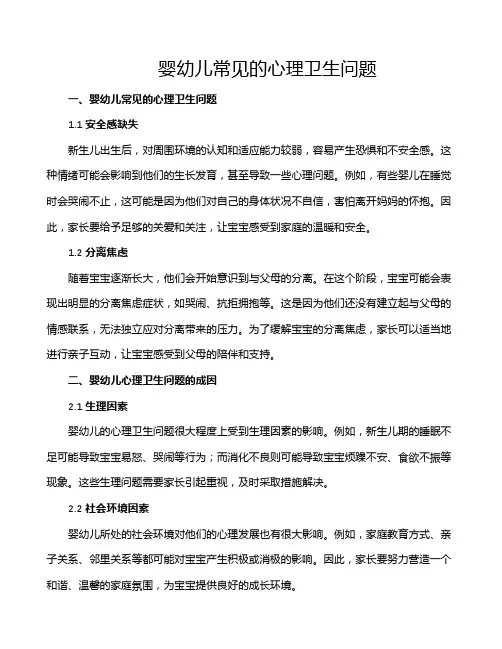 婴幼儿常见的心理卫生问题

一、婴幼儿常见的心理卫生问题

1.1 安全感缺失

新生儿出生后，对周围环境的认知和适应能力较弱，容易产生恐惧和不安全感。这种情绪可能会影响到他们的生长发育，甚至导致一些心理问题。例如，有些婴儿在睡觉时会哭闹不止，这可能是因为他们对自己的身体状况不自信，害怕离开妈妈的怀抱。因此，家长要给予足够的关爱和关注，让宝宝感受到家庭的温暖和安全。

1.2 分离焦虑

随着宝宝逐渐长大，他们会开始意识到与父母的分离。在这个阶段，宝宝可能会表现出明显的分离焦虑症状，如哭闹、抗拒拥抱等。这是因为他们还没有建立起与父母的情感联系，无法独立应对分离带来的压力。为了缓解宝宝的分离焦虑，家长可以适当地进行亲子互动，让宝宝感受到父母的陪伴和支持。

二、婴幼儿心理卫生问题的成因

2.1 生理因素

婴幼儿的心理卫生问题很大程度上受到生理因素的影响。例如，新生儿期的睡眠不足可能导致宝宝易怒、哭闹等行为；而消化不良则可能导致宝宝烦躁不安、食欲不振等现象。这些生理问题需要家长引起重视，及时采取措施解决。

2.2 社会环境因素

婴幼儿所处的社会环境对他们的心理发展也有很大影响。例如，家庭教育方式、亲子关系、邻里关系等都可能对宝宝产生积极或消极的影响。因此，家长要努力营造一个和谐、温馨的家庭氛围，为宝宝提供良好的成长环境。